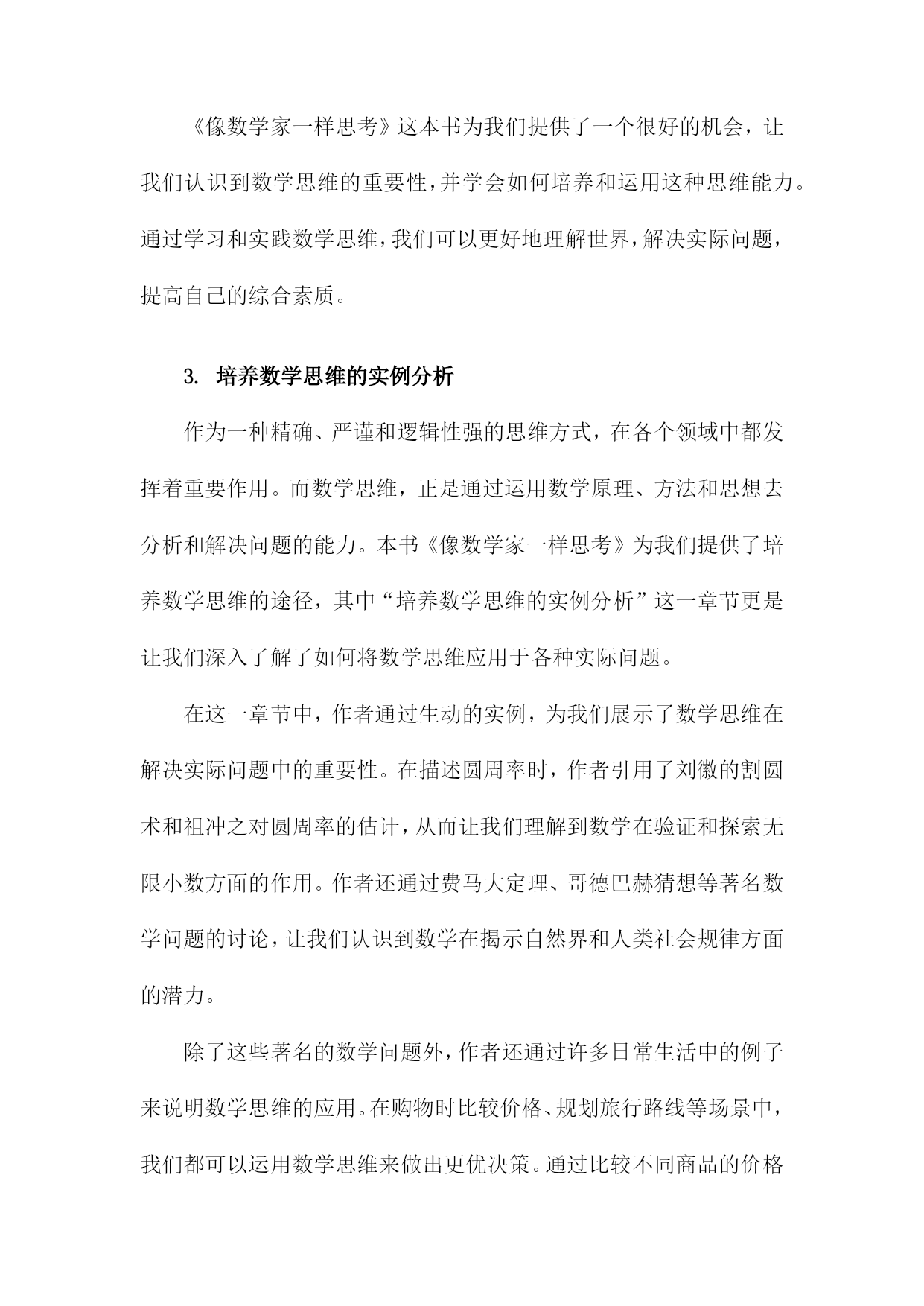 《像数学家一样思考》这本书为我们提供了一个很好的机会，让我们认识到数学思维的重要性，并学会如何培养和运用这种思维能力。通过学习和实践数学思维，我们可以更好地理解世界，解决实际问题，提高自己的综合素质。

3. 培养数学思维的实例分析

作为一种精确、严谨和逻辑性强的思维方式，在各个领域中都发挥着重要作用。而数学思维，正是通过运用数学原理、方法和思想去分析和解决问题的能力。本书《像数学家一样思考》为我们提供了培养数学思维的途径，其中“培养数学思维的实例分析”这一章节更是让我们深入了解了如何将数学思维应用于各种实际问题。

在这一章节中，作者通过生动的实例，为我们展示了数学思维在解决实际问题中的重要性。在描述圆周率时，作者引用了刘徽的割圆术和祖冲之对圆周率的估计，从而让我们理解到数学在验证和探索无限小数方面的作用。作者还通过费马大定理、哥德巴赫猜想等著名数学问题的讨论，让我们认识到数学在揭示自然界和人类社会规律方面的潜力。

除了这些著名的数学问题外，作者还通过许多日常生活中的例子来说明数学思维的应用。在购物时比较价格、规划旅行路线等场景中，我们都可以运用数学思维来做出更优决策。通过比较不同商品的价格